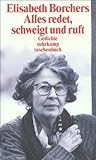 Elisabeth Borchers
Alles redet, schweigt und ruft
Gedichte
suhrkamp taschenbuch